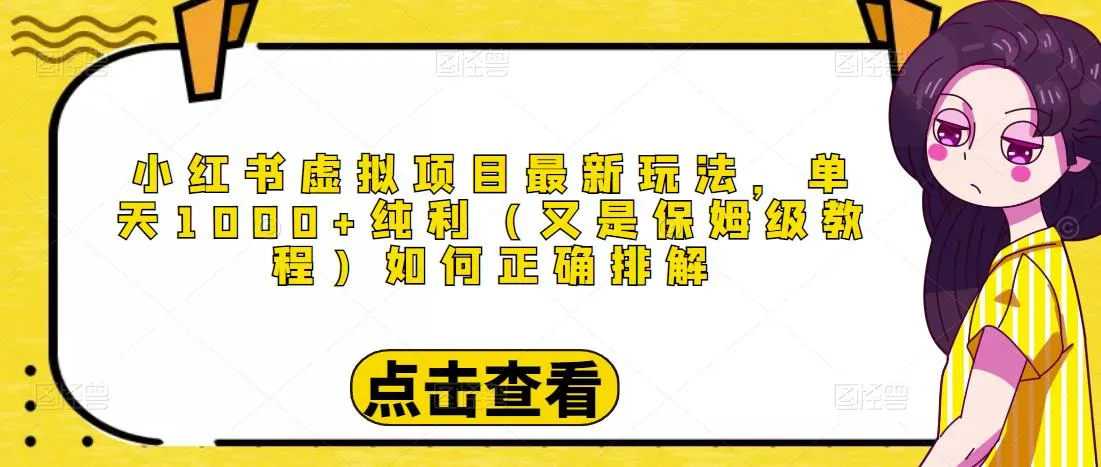 小红书虚拟项目最新玩法，单天1000+纯利（又是保姆级教程）如何正确排解

点击查看